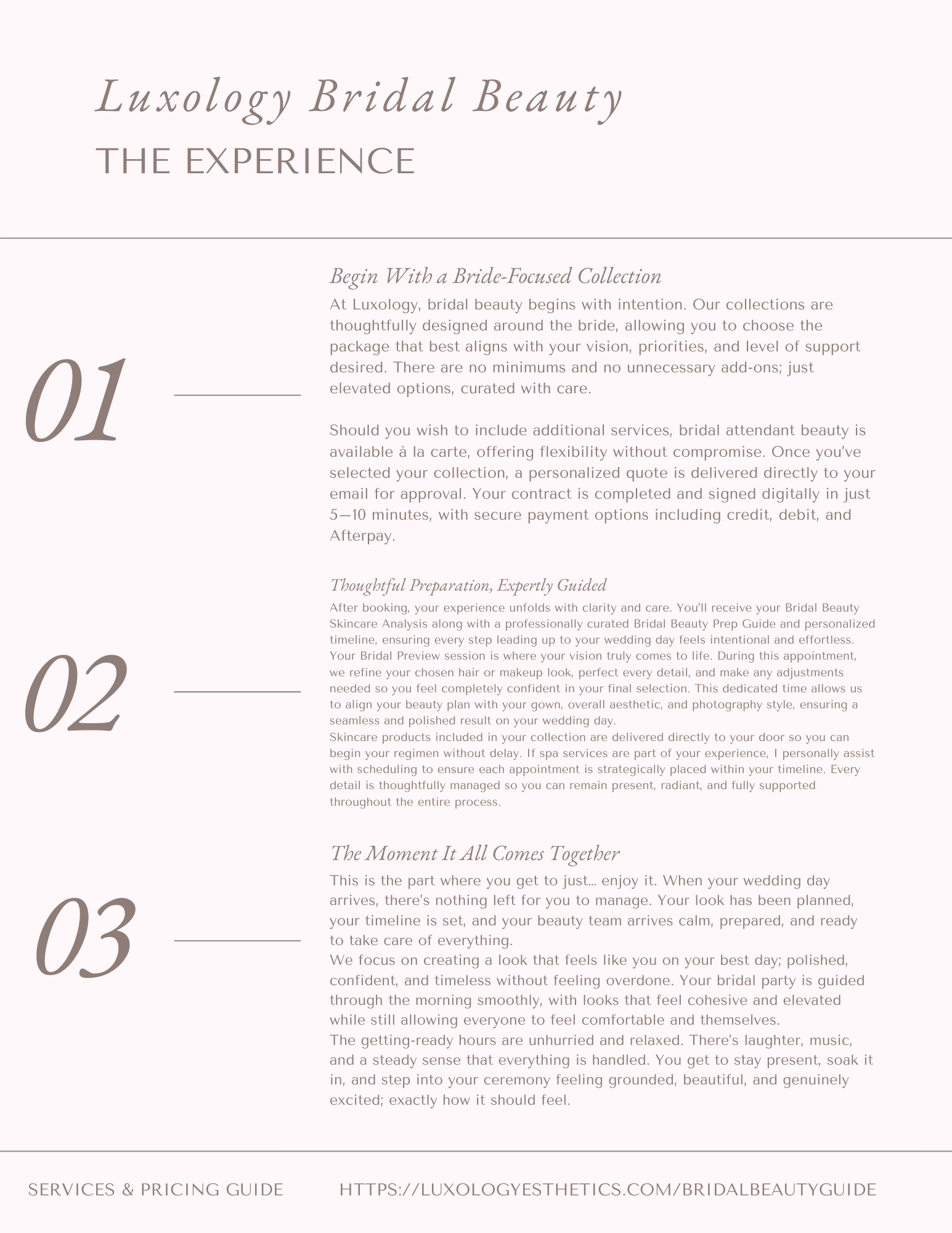 Luxology Bridal Beauty
THE EXPERIENCE

01

Begin With a Bride-Focused Collection
At Luxology, bridal beauty begins with intention. Our collections are thoughtfully designed around the bride, allowing you to choose the package that best aligns with your vision, priorities, and level of support desired. There are no minimums and no unnecessary add-ons; just elevated options, curated with care.

Should you wish to include additional services, bridal attendant beauty is available à la carte, offering flexibility without compromise. Once you've selected your collection, a personalized quote is delivered directly to your email for approval. Your contract is completed and signed digitally in just 5—10 minutes, with secure payment options including credit, debit, and Afterpay.

02

Thoughtful Preparation, Expertly Guided
After booking, your experience unfolds with clarity and care. You'll receive your Bridal Beauty Skincare Analysis along with a professionally curated Bridal Beauty Prep Guide and personalized timeline, ensuring every step leading up to your wedding day feels intentional and effortless. Your Bridal Preview session is where your vision truly comes to life. During this appointment, we refine your chosen hair or makeup look, perfect every detail, and make any adjustments needed so you feel completely confident in your final selection. This dedicated time allows us to align your beauty plan with your gown, overall aesthetic, and photography style, ensuring a seamless and polished result on your wedding day.
Skincare products included in your collection are delivered directly to your door so you can begin your regimen without delay. If spa services are part of your experience, I personally assist with scheduling to ensure each appointment is strategically placed within your timeline. Every detail is thoughtfully managed so you can remain present, radiant, and fully supported throughout the entire process.

03

The Moment It All Comes Together
This is the part where you get to just... enjoy it. When your wedding day arrives, there's nothing left for you to manage. Your look has been planned, your timeline is set, and your beauty team arrives calm, prepared, and ready to take care of everything.
We focus on creating a look that feels like you on your best day; polished, confident, and timeless without feeling overdone. Your bridal party is guided through the morning smoothly, with looks that feel cohesive and elevated while still allowing everyone to feel comfortable and themselves.
The getting-ready hours are unhurried and relaxed. There's laughter, music, and a steady sense that everything is handled. You get to stay present, soak it in, and step into your ceremony feeling grounded, beautiful, and genuinely excited; exactly how it should feel.

SERVICES & PRICING GUIDE HTTPS://LUXOLOGYESTHETICS.COM/BRIDALBEAUTYGUIDE